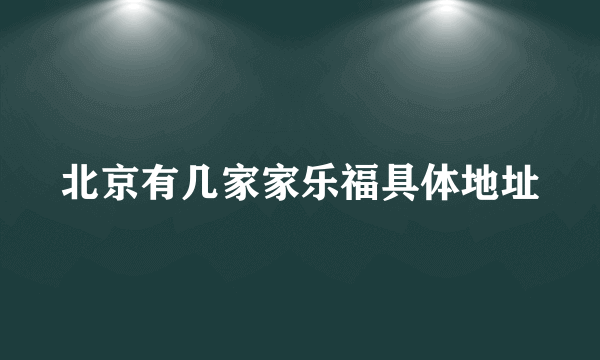 北京有几家家乐福具体地址